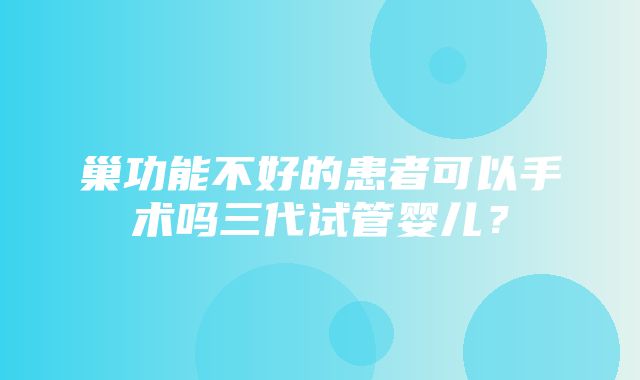 巢功能不好的患者可以手术吗三代试管婴儿？